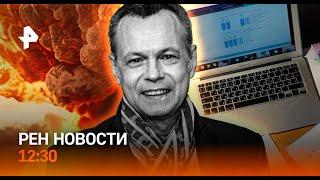 РЕН НОВОСТИ
12:30